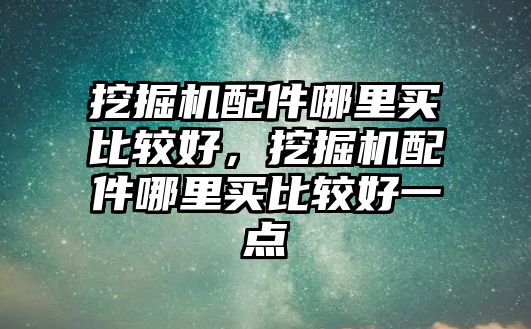 挖掘机配件哪里买比较好，挖掘机配件哪里买比较好一点